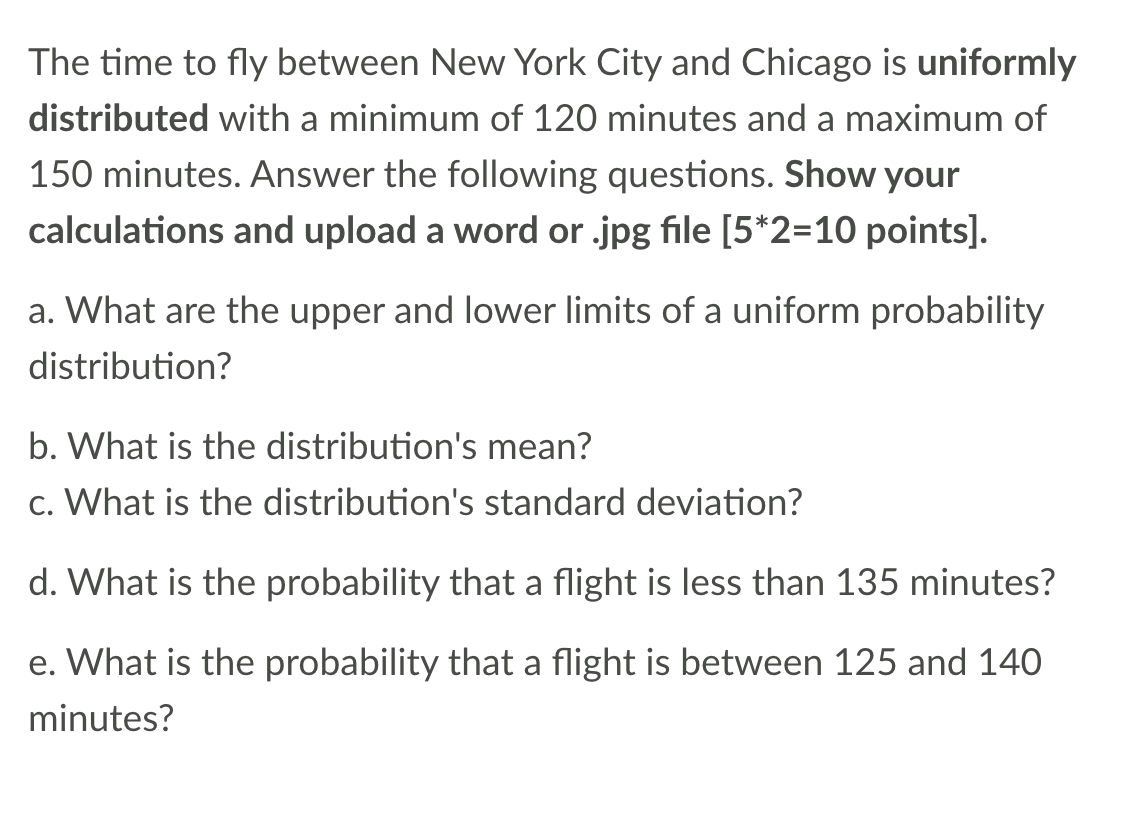 The time to fly between New York City and Chicago is uniformly distributed with a minimum of 120 minutes and a maximum of 150 minutes. Answer the following questions. Show your calculations and upload a word or .jpg file [5*2=10 points].

a. What are the upper and lower limits of a uniform probability distribution?

b. What is the distribution's mean?
c. What is the distribution's standard deviation?

d. What is the probability that a flight is less than 135 minutes?

e. What is the probability that a flight is between 125 and 140 minutes?